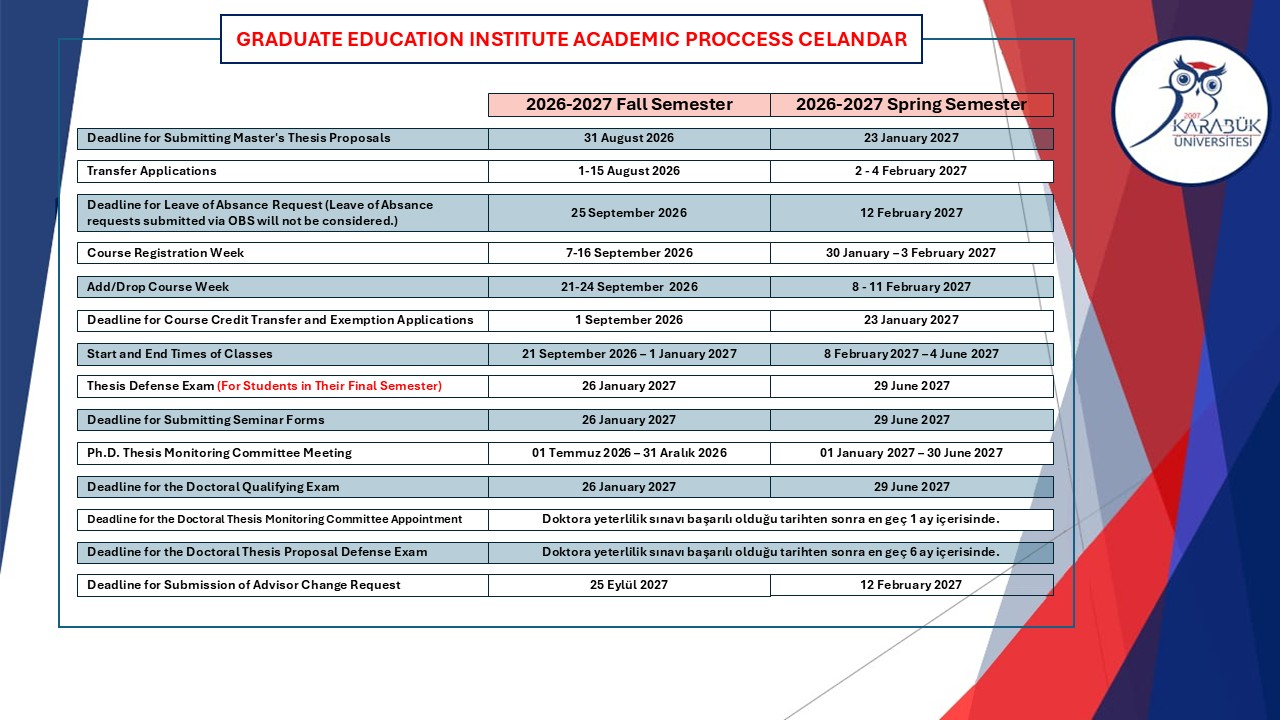 GRADUATE EDUCATION INSTITUTE ACADEMIC PROCCESS CELANDAR

2007 KARABÜK ÜNİVERSİTESİ

| | 2026-2027 Fall Semester | 2026-2027 Spring Semester |
|---|---|---|
| Deadline for Submitting Master's Thesis Proposals | 31 August 2026 | 23 January 2027 |
| Transfer Applications | 1-15 August 2026 | 2 - 4 February 2027 |
| Deadline for Leave of Absance Request (Leave of Absance requests submitted via OBS will not be considered.) | 25 September 2026 | 12 February 2027 |
| Course Registration Week | 7-16 September 2026 | 30 January – 3 February 2027 |
| Add/Drop Course Week | 21-24 September 2026 | 8 - 11 February 2027 |
| Deadline for Course Credit Transfer and Exemption Applications | 1 September 2026 | 23 January 2027 |
| Start and End Times of Classes | 21 September 2026 – 1 January 2027 | 8 February 2027 – 4 June 2027 |
| Thesis Defense Exam (For Students in Their Final Semester) | 26 January 2027 | 29 June 2027 |
| Deadline for Submitting Seminar Forms | 26 January 2027 | 29 June 2027 |
| Ph.D. Thesis Monitoring Committee Meeting | 01 Temmuz 2026 – 31 Aralık 2026 | 01 January 2027 – 30 June 2027 |
| Deadline for the Doctoral Qualifying Exam | 26 January 2027 | 29 June 2027 |
| Deadline for the Doctoral Thesis Monitoring Committee Appointment | Doktora yeterlilik sınavı başarılı olduğu tarihten sonra en geç 1 ay içerisinde. | |
| Deadline for the Doctoral Thesis Proposal Defense Exam | Doktora yeterlilik sınavı başarılı olduğu tarihten sonra en geç 6 ay içerisinde. | |
| Deadline for Submission of Advisor Change Request | 25 Eylül 2027 | 12 February 2027 |